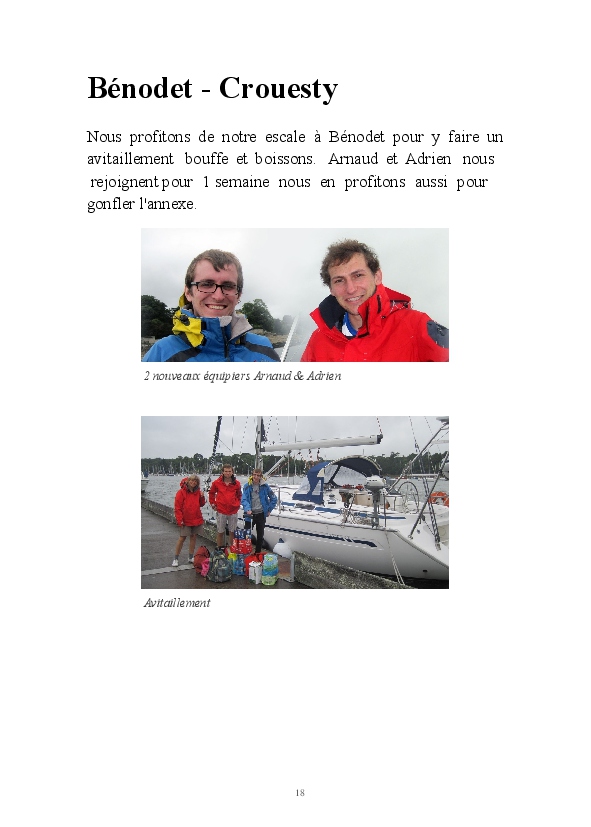 Bénodet - Crouesty

Nous profitons de notre escale à Bénodet pour y faire un avitaillement bouffe et boissons. Arnaud et Adrien nous rejoignent pour 1 semaine nous en profitons aussi pour gonfler l'annexe.

2 nouveaux équipiers Arnaud & Adrien

Avitaillement

18